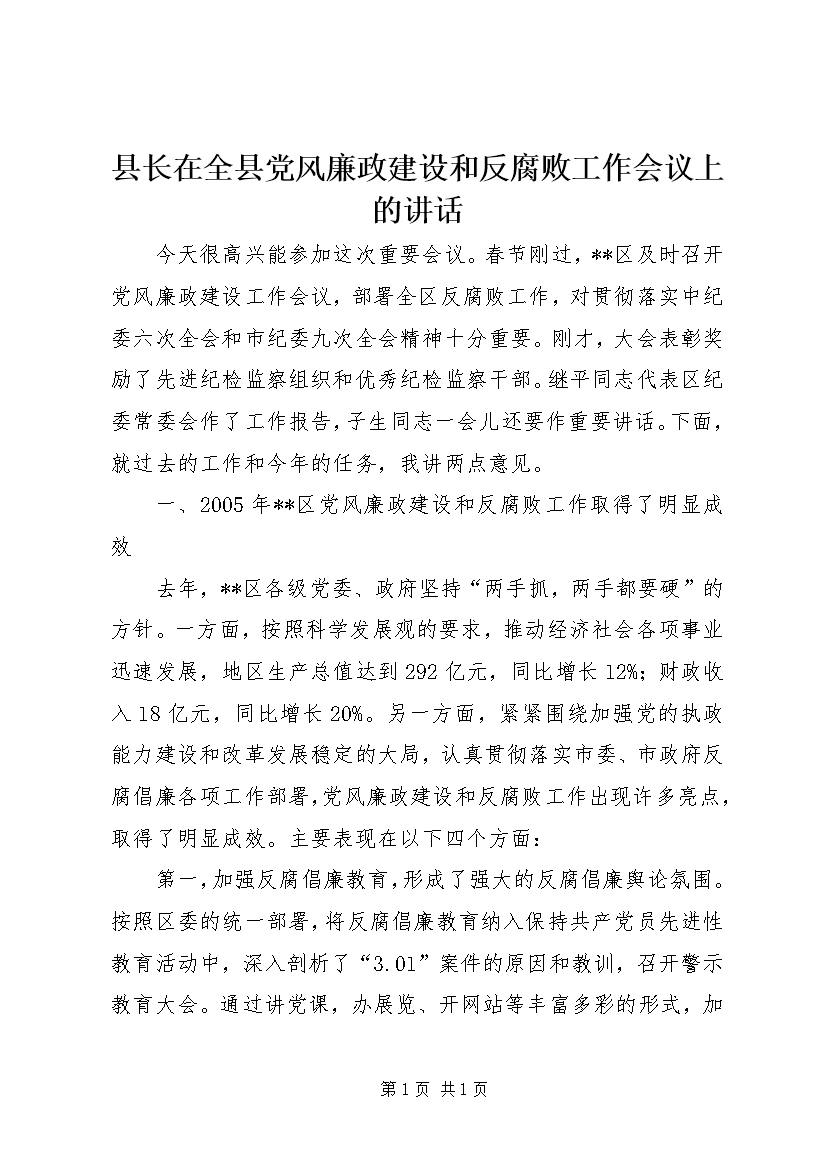 县长在全县党风廉政建设和反腐败工作会议上的讲话

今天很高兴能参加这次重要会议。春节刚过，**区及时召开党风廉政建设工作会议，部署全区反腐败工作，对贯彻落实中纪委六次全会和市纪委九次全会精神十分重要。刚才，大会表彰奖励了先进纪检监察组织和优秀纪检监察干部。继平同志代表区纪委常委会作了工作报告，子生同志一会儿还要作重要讲话。下面，就过去的工作和今年的任务，我讲两点意见。

一、2005年**区党风廉政建设和反腐败工作取得了明显成效

去年，**区各级党委、政府坚持“两手抓，两手都要硬”的方针。一方面，按照科学发展观的要求，推动经济社会各项事业迅速发展，地区生产总值达到292亿元，同比增长12%；财政收入18亿元，同比增长20%。另一方面，紧紧围绕加强党的执政能力建设和改革发展稳定的大局，认真贯彻落实市委、市政府反腐倡廉各项工作部署，党风廉政建设和反腐败工作出现许多亮点，取得了明显成效。主要表现在以下四个方面：

第一，加强反腐倡廉教育，形成了强大的反腐倡廉舆论氛围。按照区委的统一部署，将反腐倡廉教育纳入保持共产党员先进性教育活动中，深入剖析了“3.01”案件的原因和教训，召开警示教育大会。通过讲党课，办展览、开网站等丰富多彩的形式，加

第1页 共1页